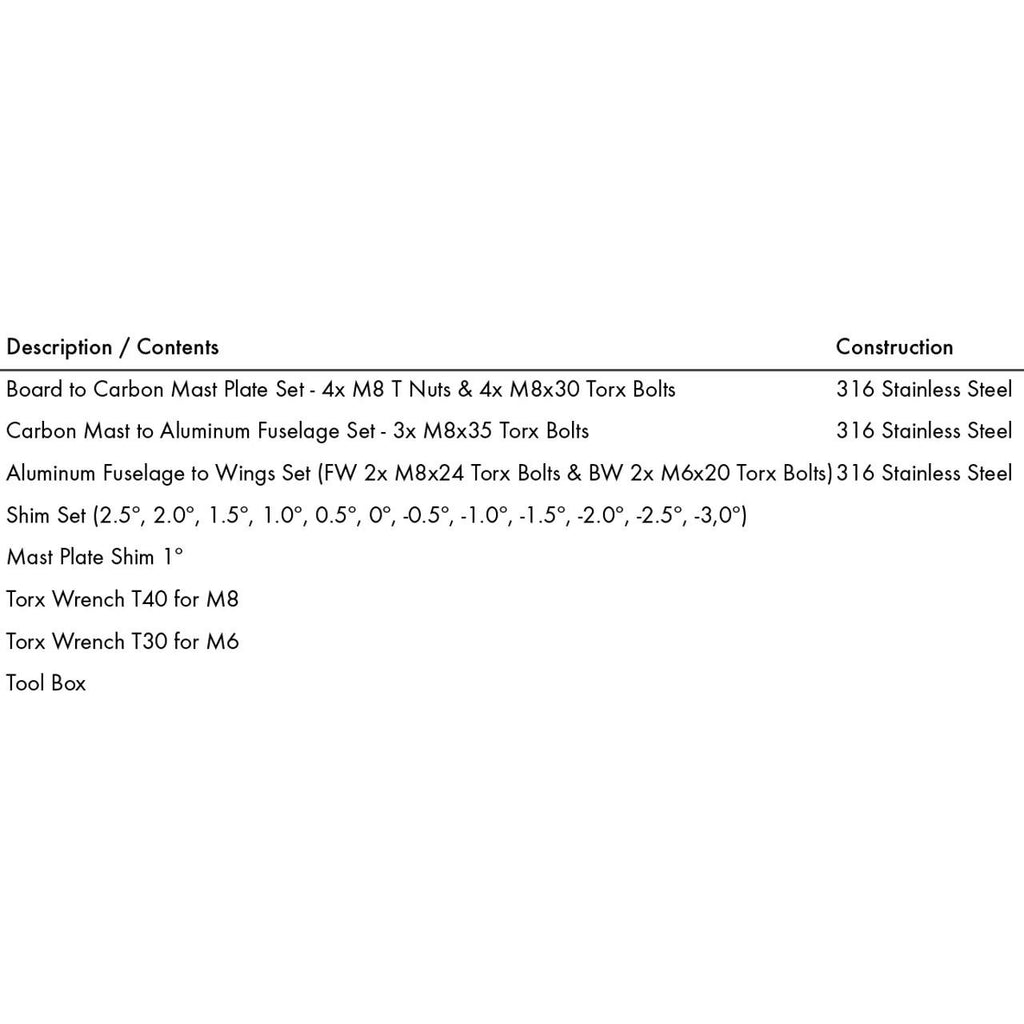 | Description / Contents | Construction |
|---|---|
| Board to Carbon Mast Plate Set - 4x M8 T Nuts & 4x M8x30 Torx Bolts | 316 Stainless Steel |
| Carbon Mast to Aluminum Fuselage Set - 3x M8x35 Torx Bolts | 316 Stainless Steel |
| Aluminum Fuselage to Wings Set (FW 2x M8x24 Torx Bolts & BW 2x M6x20 Torx Bolts) | 316 Stainless Steel |
| Shim Set (2.5°, 2.0°, 1.5°, 1.0°, 0.5°, 0°, -0.5°, -1.0°, -1.5°, -2.0°, -2.5°, -3,0°) | |
| Mast Plate Shim 1° | |
| Torx Wrench T40 for M8 | |
| Torx Wrench T30 for M6 | |
| Tool Box | |